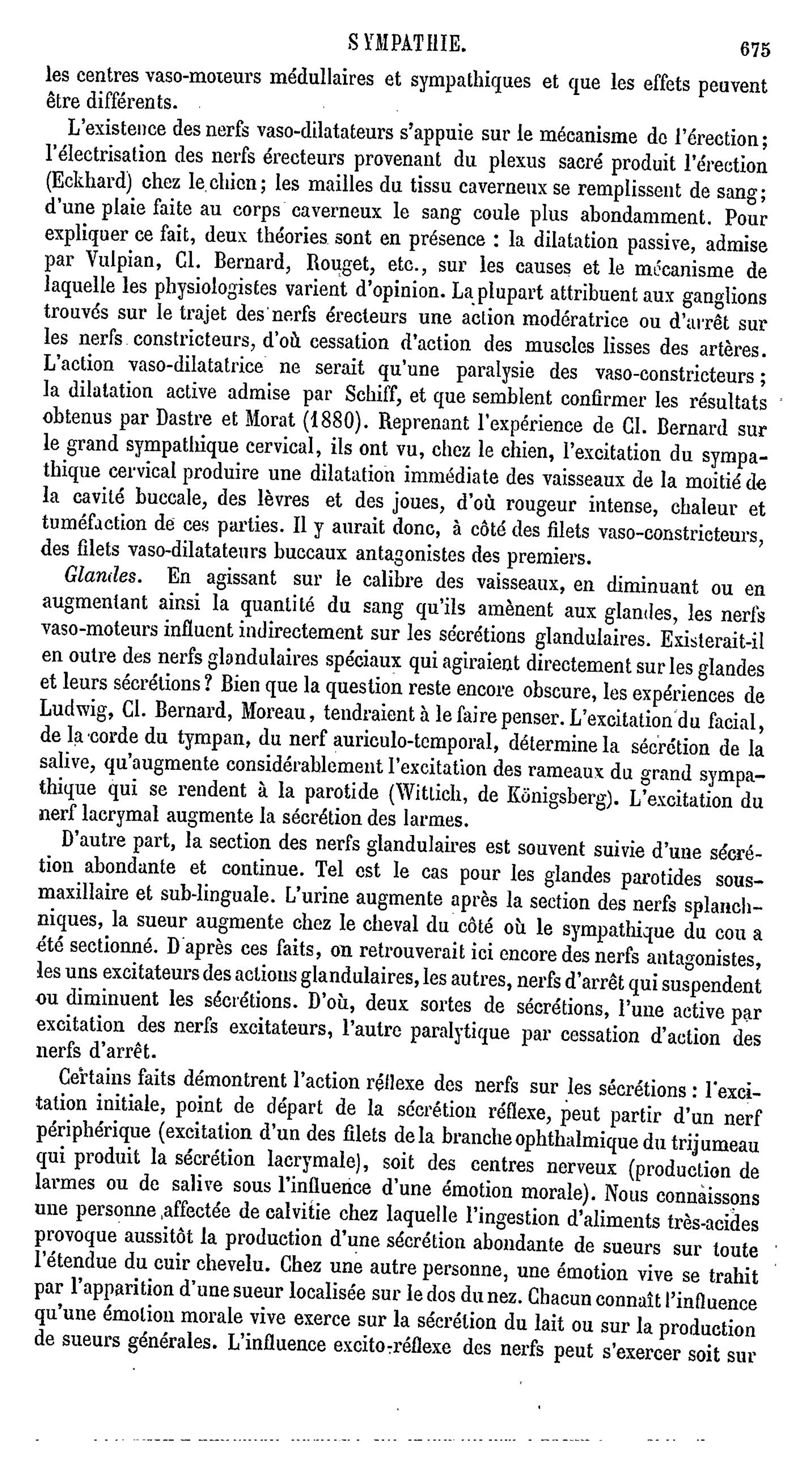 SYMPATHIE. 675

les centres vaso-moteurs médullaires et sympathiques et que les effets peuvent être différents.

L'existence des nerfs vaso-dilatateurs s'appuie sur le mécanisme de l'érection; l'électrisation des nerfs érecteurs provenant du plexus sacré produit l'érection (Eckhard) chez le chien; les mailles du tissu caverneux se remplissent de sang; d'une plaie faite au corps caverneux le sang coule plus abondamment. Pour expliquer ce fait, deux théories sont en présence : la dilatation passive, admise par Vulpian, Cl. Bernard, Rouget, etc., sur les causes et le mécanisme de laquelle les physiologistes varient d'opinion. La plupart attribuent aux ganglions trouvés sur le trajet des nerfs érecteurs une action modératrice ou d'arrêt sur les nerfs constricteurs, d'où cessation d'action des muscles lisses des artères. L'action vaso-dilatatrice ne serait qu'une paralysie des vaso-constricteurs; la dilatation active admise par Schiff, et que semblent confirmer les résultats obtenus par Dastre et Morat (1880). Reprenant l'expérience de Cl. Bernard sur le grand sympathique cervical, ils ont vu, chez le chien, l'excitation du sympathique cervical produire une dilatation immédiate des vaisseaux de la moitié de la cavité buccale, des lèvres et des joues, d'où rougeur intense, chaleur et tuméfaction de ces parties. Il y aurait donc, à côté des filets vaso-constricteurs, des filets vaso-dilatateurs buccaux antagonistes des premiers.

Glandes. En agissant sur le calibre des vaisseaux, en diminuant ou en augmentant ainsi la quantité du sang qu'ils amènent aux glandes, les nerfs vaso-moteurs influent indirectement sur les sécrétions glandulaires. Existerait-il en outre des nerfs glandulaires spéciaux qui agiraient directement sur les glandes et leurs sécrétions? Bien que la question reste encore obscure, les expériences de Ludwig, Cl. Bernard, Moreau, tendraient à le faire penser. L'excitation du facial, de la corde du tympan, du nerf auriculo-temporal, détermine la sécrétion de la salive, qu'augmente considérablement l'excitation des rameaux du grand sympathique qui se rendent à la parotide (Wittich, de Königsberg). L'excitation du nerf lacrymal augmente la sécrétion des larmes.

D'autre part, la section des nerfs glandulaires est souvent suivie d'une sécrétion abondante et continue. Tel est le cas pour les glandes parotides sous-maxillaire et sub-linguale. L'urine augmente après la section des nerfs splanchniques, la sueur augmente chez le cheval du côté où le sympathique du cou a été sectionné. D'après ces faits, on retrouverait ici encore des nerfs antagonistes, les uns excitateurs des actions glandulaires, les autres, nerfs d'arrêt qui suspendent ou diminuent les sécrétions. D'où, deux sortes de sécrétions, l'une active par excitation des nerfs excitateurs, l'autre paralytique par cessation d'action des nerfs d'arrêt.

Certains faits démontrent l'action réflexe des nerfs sur les sécrétions : l'excitation initiale, point de départ de la sécrétion réflexe, peut partir d'un nerf périphérique (excitation d'un des filets de la branche ophthalmique du trijumeau qui produit la sécrétion lacrymale), soit des centres nerveux (production de larmes ou de salive sous l'influence d'une émotion morale). Nous connaissons une personne affectée de calvitie chez laquelle l'ingestion d'aliments très-acides provoque aussitôt la production d'une sécrétion abondante de sueurs sur toute l'étendue du cuir chevelu. Chez une autre personne, une émotion vive se trahit par l'apparition d'une sueur localisée sur le dos du nez. Chacun connaît l'influence qu'une émotion morale vive exerce sur la sécrétion du lait ou sur la production de sueurs générales. L'influence excito-réflexe des nerfs peut s'exercer soit sur